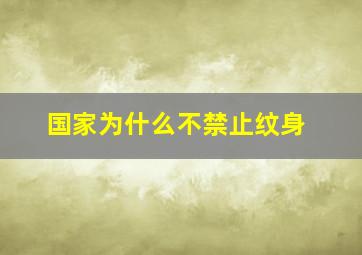 国家为什么不禁止纹身